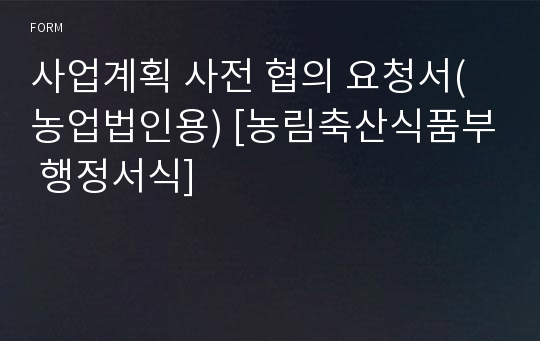 FORM

사업계획 사전 협의 요청서(농업법인용) [농림축산식품부 행정서식]